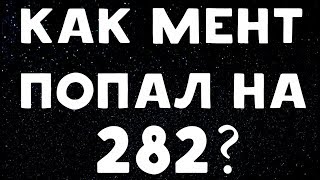 КАК МЕНТ ПОПАЛ НА 282?